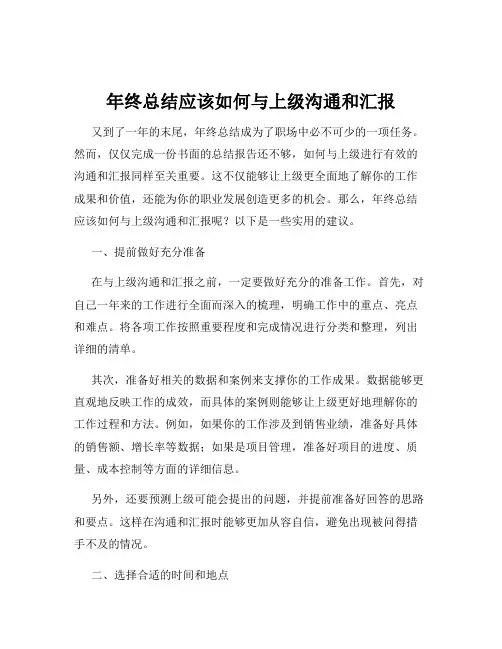 年终总结应该如何与上级沟通和汇报

又到了一年的末尾，年终总结成为了职场中必不可少的一项任务。然而，仅仅完成一份书面的总结报告还不够，如何与上级进行有效的沟通和汇报同样至关重要。这不仅能够让上级更全面地了解你的工作成果和价值，还能为你的职业发展创造更多的机会。那么，年终总结应该如何与上级沟通和汇报呢？以下是一些实用的建议。

一、提前做好充分准备

在与上级沟通和汇报之前，一定要做好充分的准备工作。首先，对自己一年来的工作进行全面而深入的梳理，明确工作中的重点、亮点和难点。将各项工作按照重要程度和完成情况进行分类和整理，列出详细的清单。

其次，准备好相关的数据和案例来支撑你的工作成果。数据能够更直观地反映工作的成效，而具体的案例则能够让上级更好地理解你的工作过程和方法。例如，如果你的工作涉及到销售业绩，准备好具体的销售额、增长率等数据；如果是项目管理，准备好项目的进度、质量、成本控制等方面的详细信息。

另外，还要预测上级可能会提出的问题，并提前准备好回答的思路和要点。这样在沟通和汇报时能够更加从容自信，避免出现被问得措手不及的情况。

二、选择合适的时间和地点